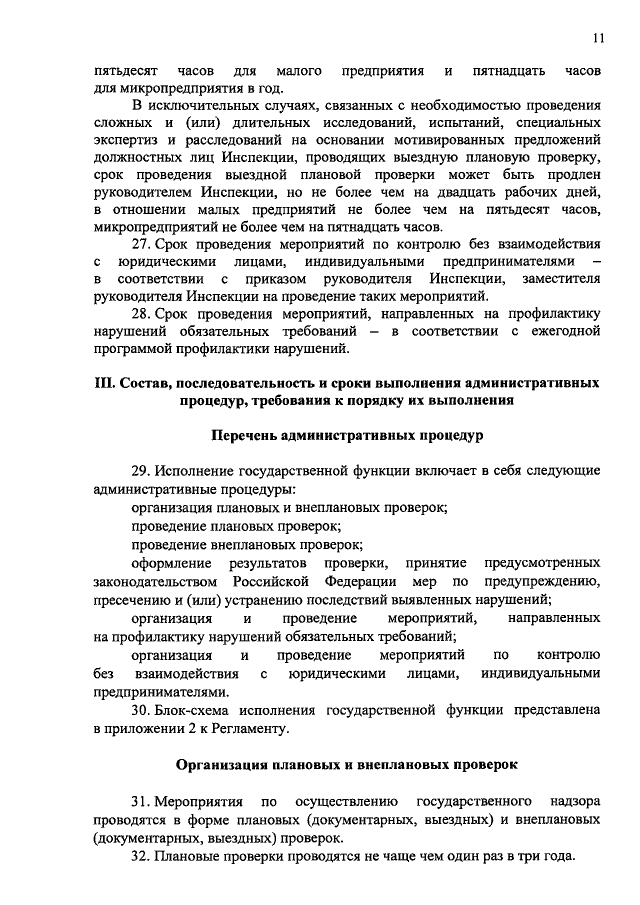 11

пятьдесят часов для малого предприятия и пятнадцать часов для микропредприятия в год.

В исключительных случаях, связанных с необходимостью проведения сложных и (или) длительных исследований, испытаний, специальных экспертиз и расследований на основании мотивированных предложений должностных лиц Инспекции, проводящих выездную плановую проверку, срок проведения выездной плановой проверки может быть продлен руководителем Инспекции, но не более чем на двадцать рабочих дней, в отношении малых предприятий не более чем на пятьдесят часов, микропредприятий не более чем на пятнадцать часов.

27. Срок проведения мероприятий по контролю без взаимодействия с юридическими лицами, индивидуальными предпринимателями – в соответствии с приказом руководителя Инспекции, заместителя руководителя Инспекции на проведение таких мероприятий.

28. Срок проведения мероприятий, направленных на профилактику нарушений обязательных требований – в соответствии с ежегодной программой профилактики нарушений.

III. Состав, последовательность и сроки выполнения административных процедур, требования к порядку их выполнения

Перечень административных процедур

29. Исполнение государственной функции включает в себя следующие административные процедуры:

организация плановых и внеплановых проверок;

проведение плановых проверок;

проведение внеплановых проверок;

оформление результатов проверки, принятие предусмотренных законодательством Российской Федерации мер по предупреждению, пресечению и (или) устранению последствий выявленных нарушений;

организация и проведение мероприятий, направленных на профилактику нарушений обязательных требований;

организация и проведение мероприятий по контролю без взаимодействия с юридическими лицами, индивидуальными предпринимателями.

30. Блок-схема исполнения государственной функции представлена в приложении 2 к Регламенту.

Организация плановых и внеплановых проверок

31. Мероприятия по осуществлению государственного надзора проводятся в форме плановых (документарных, выездных) и внеплановых (документарных, выездных) проверок.

32. Плановые проверки проводятся не чаще чем один раз в три года.